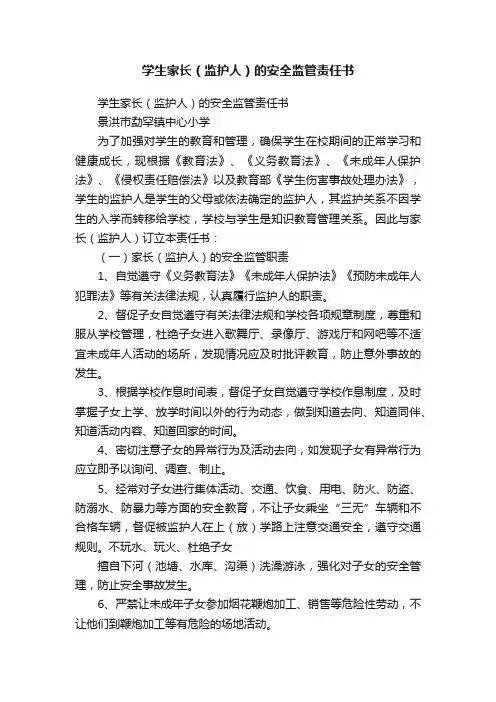 学生家长（监护人）的安全监管责任书

学生家长（监护人）的安全监管责任书

景洪市勐罕镇中心小学

为了加强对学生的教育和管理，确保学生在校期间的正常学习和健康成长，现根据《教育法》、《义务教育法》、《未成年人保护法》、《侵权责任赔偿法》以及教育部《学生伤害事故处理办法》，学生的监护人是学生的父母或依法确定的监护人，其监护关系不因学生的入学而转移给学校，学校与学生是知识教育管理关系。因此与家长（监护人）订立本责任书：

（一）家长（监护人）的安全监管职责

1、自觉遵守《义务教育法》《未成年人保护法》《预防未成年人犯罪法》等有关法律法规，认真履行监护人的职责。

2、督促子女自觉遵守有关法律法规和学校各项规章制度，尊重和服从学校管理，杜绝子女进入歌舞厅、录像厅、游戏厅和网吧等不适宜未成年人活动的场所，发现情况应及时批评教育，防止意外事故的发生。

3、根据学校作息时间表，督促子女自觉遵守学校作息制度，及时掌握子女上学、放学时间以外的行为动态，做到知道去向、知道同伴、知道活动内容、知道回家的时间。

4、密切注意子女的异常行为及活动去向，如发现子女有异常行为应立即予以询问、调查、制止。

5、经常对子女进行集体活动、交通、饮食、用电、防火、防盗、防溺水、防暴力等方面的安全教育，不让子女乘坐“三无”车辆和不合格车辆，督促被监护人在上（放）学路上注意交通安全，遵守交通规则。不玩水、玩火、杜绝子女

擅自下河（池塘、水库、沟渠）洗澡游泳，强化对子女的安全管理，防止安全事故发生。

6、严禁让未成年子女参加烟花鞭炮加工、销售等危险性劳动，不让他们到鞭炮加工等有危险的场地活动。